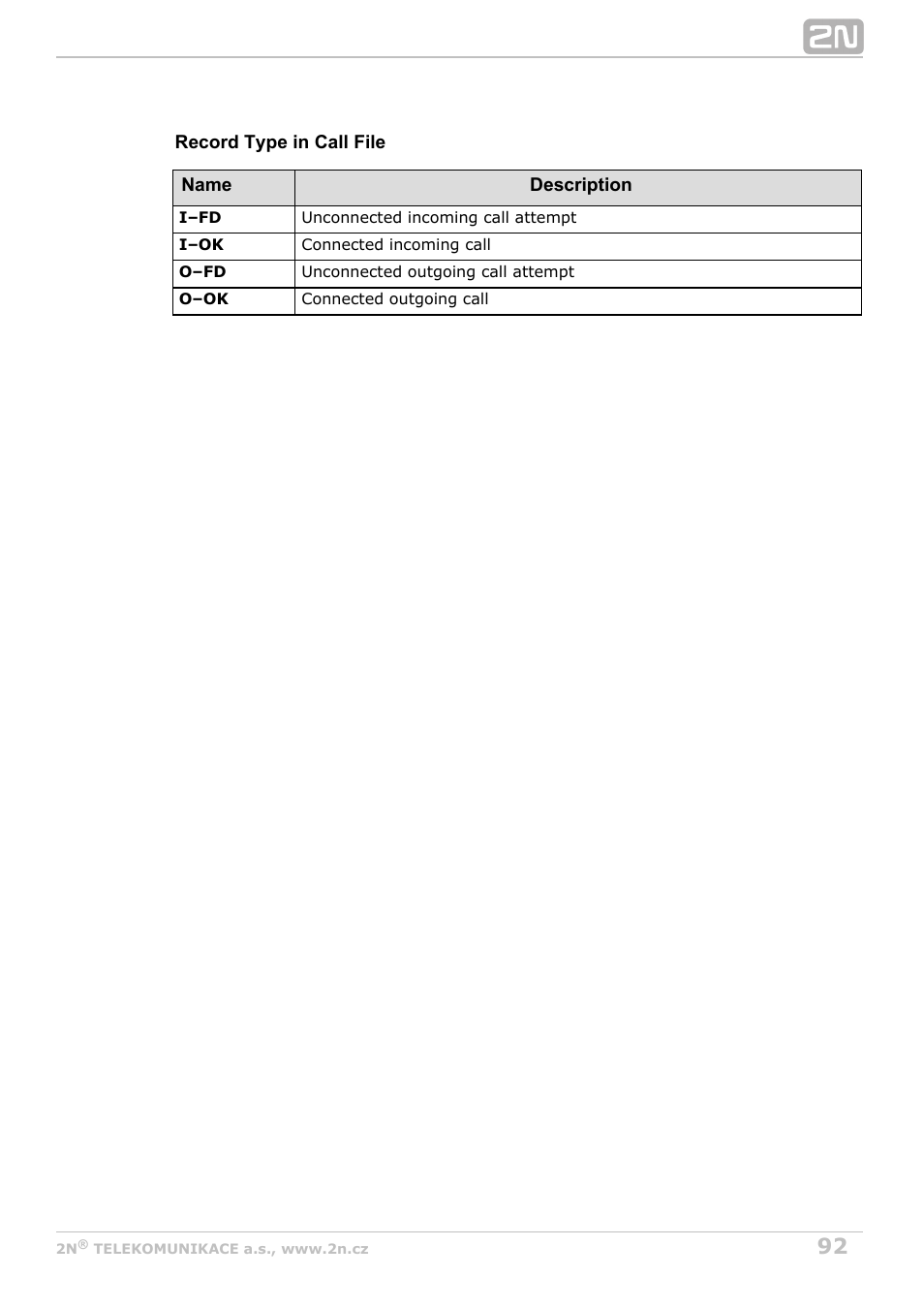 2N

Record Type in Call File

| Name | Description |
|---|---|
| I–FD | Unconnected incoming call attempt |
| I–OK | Connected incoming call |
| O–FD | Unconnected outgoing call attempt |
| O–OK | Connected outgoing call |

2N® TELEKOMUNIKACE a.s., www.2n.cz 92